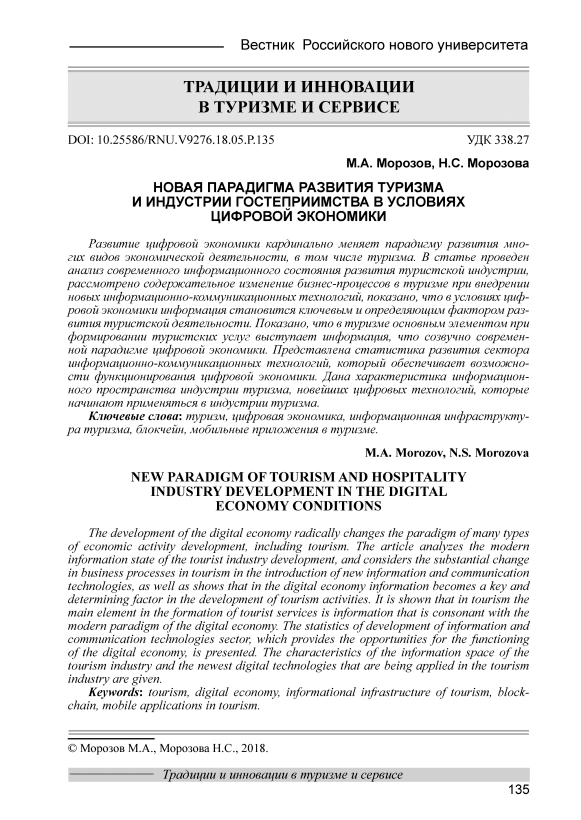 Вестник Российского нового университета

ТРАДИЦИИ И ИННОВАЦИИ В ТУРИЗМЕ И СЕРВИСЕ

DOI: 10.25586/RNU.V9276.18.05.P.135

УДК 338.27

М.А. Морозов, Н.С. Морозова

НОВАЯ ПАРАДИГМА РАЗВИТИЯ ТУРИЗМА И ИНДУСТРИИ ГОСТЕПРИИМСТВА В УСЛОВИЯХ ЦИФРОВОЙ ЭКОНОМИКИ

Развитие цифровой экономики кардинально меняет парадигму развития многих видов экономической деятельности, в том числе туризма. В статье проведен анализ современного информационного состояния развития туристской индустрии, рассмотрено содержательное изменение бизнес-процессов в туризме при внедрении новых информационно-коммуникационных технологий, показано, что в условиях цифровой экономики информация становится ключевым и определяющим фактором развития туристской деятельности. Показано, что в туризме основным элементом при формировании туристских услуг выступает информация, что созвучно современной парадигме цифровой экономики. Представлена статистика развития сектора информационно-коммуникационных технологий, который обеспечивает возможности функционирования цифровой экономики. Дана характеристика информационного пространства индустрии туризма, новейших цифровых технологий, которые начинают применяться в индустрии туризма.

Ключевые слова: туризм, цифровая экономика, информационная инфраструктура туризма, блокчейн, мобильные приложения в туризме.

M.A. Morozov, N.S. Morozova

NEW PARADIGM OF TOURISM AND HOSPITALITY INDUSTRY DEVELOPMENT IN THE DIGITAL ECONOMY CONDITIONS

The development of the digital economy radically changes the paradigm of many types of economic activity development, including tourism. The article analyzes the modern information state of the tourist industry development, and considers the substantial change in business processes in tourism in the introduction of new information and communication technologies, as well as shows that in the digital economy information becomes a key and determining factor in the development of tourism activities. It is shown that in tourism the main element in the formation of tourist services is information that is consonant with the modern paradigm of the digital economy. The statistics of development of information and communication technologies sector, which provides the opportunities for the functioning of the digital economy, is presented. The characteristics of the information space of the tourism industry and the newest digital technologies that are being applied in the tourism industry are given.

Keywords: tourism, digital economy, informational infrastructure of tourism, blockchain, mobile applications in tourism.

© Морозов М.А., Морозова Н.С., 2018.

Традиции и инновации в туризме и сервисе

135